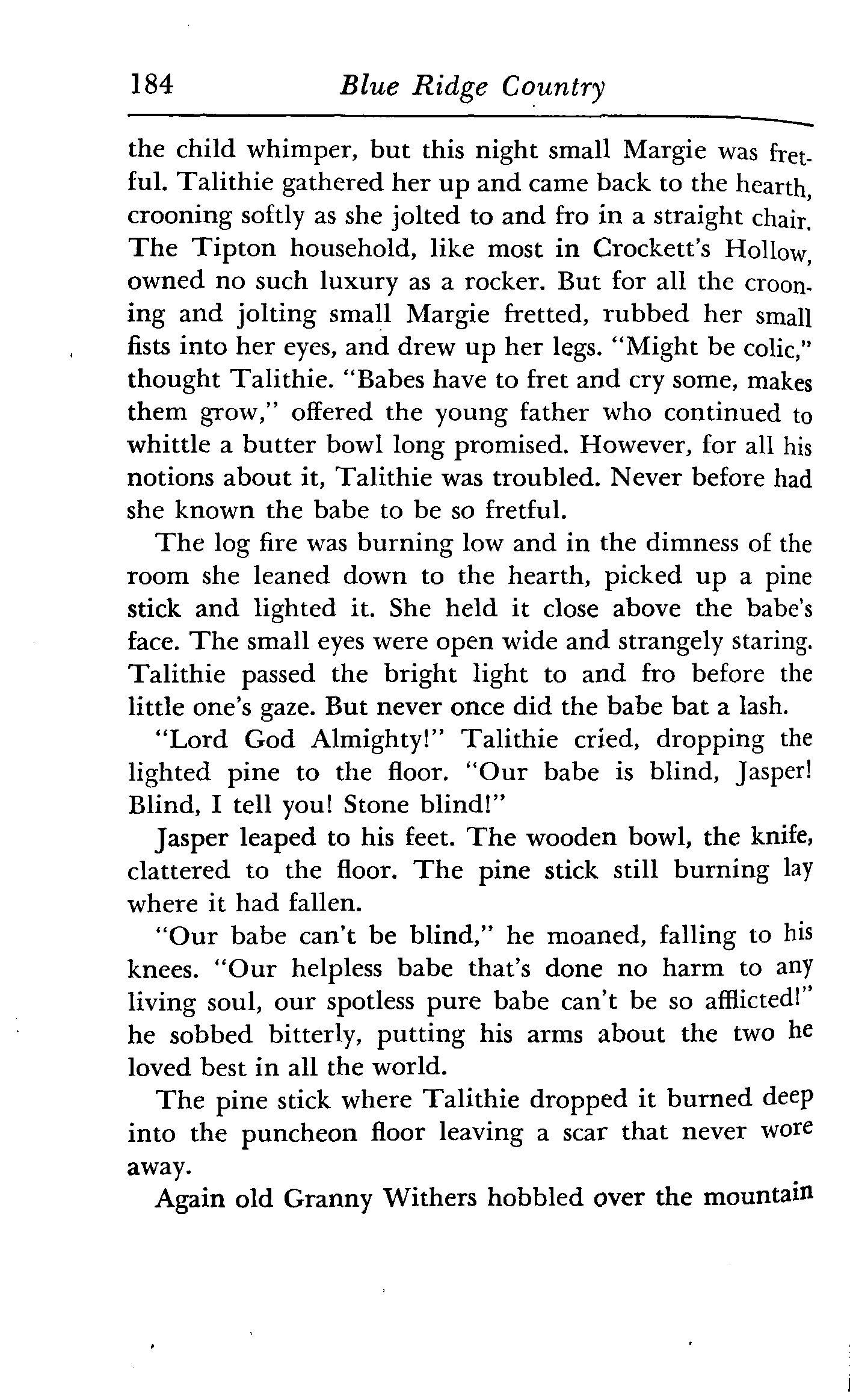 184 Blue Ridge Country

the child whimper, but this night small Margie was fretful. Talithie gathered her up and came back to the hearth, crooning softly as she jolted to and fro in a straight chair. The Tipton household, like most in Crockett's Hollow, owned no such luxury as a rocker. But for all the crooning and jolting small Margie fretted, rubbed her small fists into her eyes, and drew up her legs. "Might be colic," thought Talithie. "Babes have to fret and cry some, makes them grow," offered the young father who continued to whittle a butter bowl long promised. However, for all his notions about it, Talithie was troubled. Never before had she known the babe to be so fretful.

The log fire was burning low and in the dimness of the room she leaned down to the hearth, picked up a pine stick and lighted it. She held it close above the babe's face. The small eyes were open wide and strangely staring. Talithie passed the bright light to and fro before the little one's gaze. But never once did the babe bat a lash.

"Lord God Almighty!" Talithie cried, dropping the lighted pine to the floor. "Our babe is blind, Jasper! Blind, I tell you! Stone blind!"

Jasper leaped to his feet. The wooden bowl, the knife, clattered to the floor. The pine stick still burning lay where it had fallen.

"Our babe can't be blind," he moaned, falling to his knees. "Our helpless babe that's done no harm to any living soul, our spotless pure babe can't be so afflicted!" he sobbed bitterly, putting his arms about the two he loved best in all the world.

The pine stick where Talithie dropped it burned deep into the puncheon floor leaving a scar that never wore away.

Again old Granny Withers hobbled over the mountain